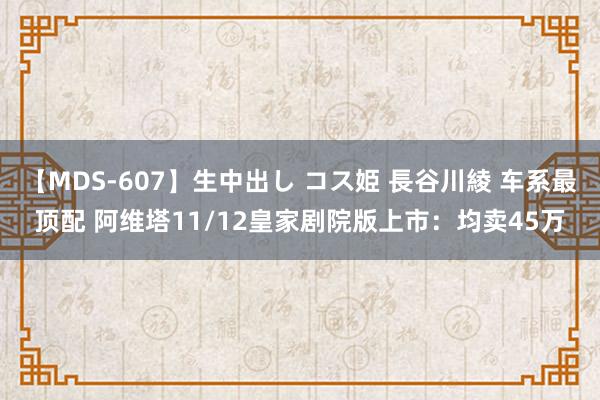 【MDS-607】生中出し コス姫 長谷川綾 车系最顶配 阿维塔11/12皇家剧院版上市：均卖45万